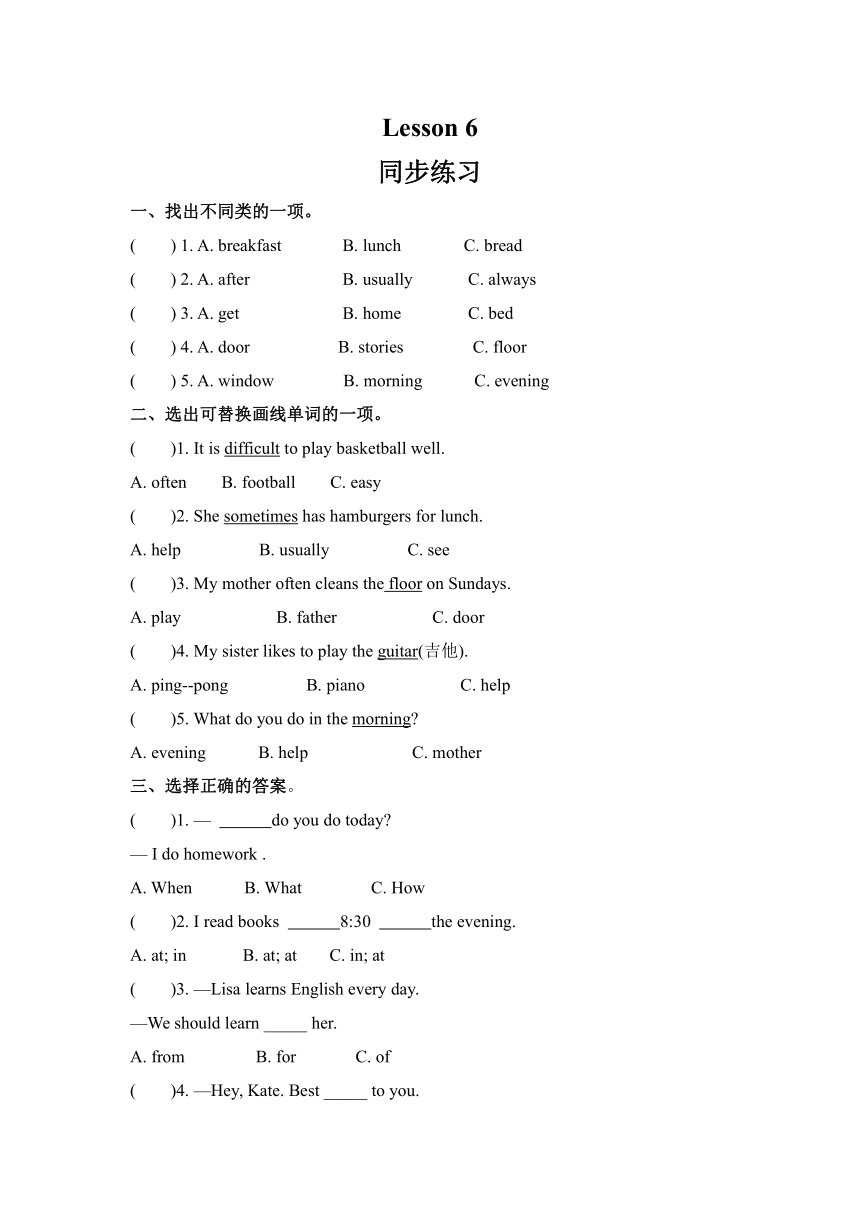 Lesson 6

同步练习

一、找出不同类的一项。

(　　) 1. A. breakfast　　B. lunch　　C. bread

(　　) 2. A. after　　B. usually　　C. always

(　　) 3. A. get　　B. home　　C. bed

(　　) 4. A. door　　B. stories　　C. floor

(　　) 5. A. window　　B. morning　　C. evening

二、选出可替换画线单词的一项。

(　　)1. It is difficult to play basketball well.

A. often　　B. football　　C. easy

(　　)2. She sometimes has hamburgers for lunch.

A. help　　B. usually　　C. see

(　　)3. My mother often cleans the floor on Sundays.

A. play　　B. father　　C. door

(　　)4. My sister likes to play the guitar(吉他).

A. ping--pong　　B. piano　　C. help

(　　)5. What do you do in the morning?

A. evening　　B. help　　C. mother

三、选择正确的答案。

(　　)1. — ______do you do today?

— I do homework .

A. When　　B. What　　C. How

(　　)2. I read books ______8:30 ______the evening.

A. at; in　　B. at; at　　C. in; at

(　　)3. —Lisa learns English every day.

—We should learn _____ her.

A. from　　B. for　　C. of

(　　)4. —Hey, Kate. Best _____ to you.